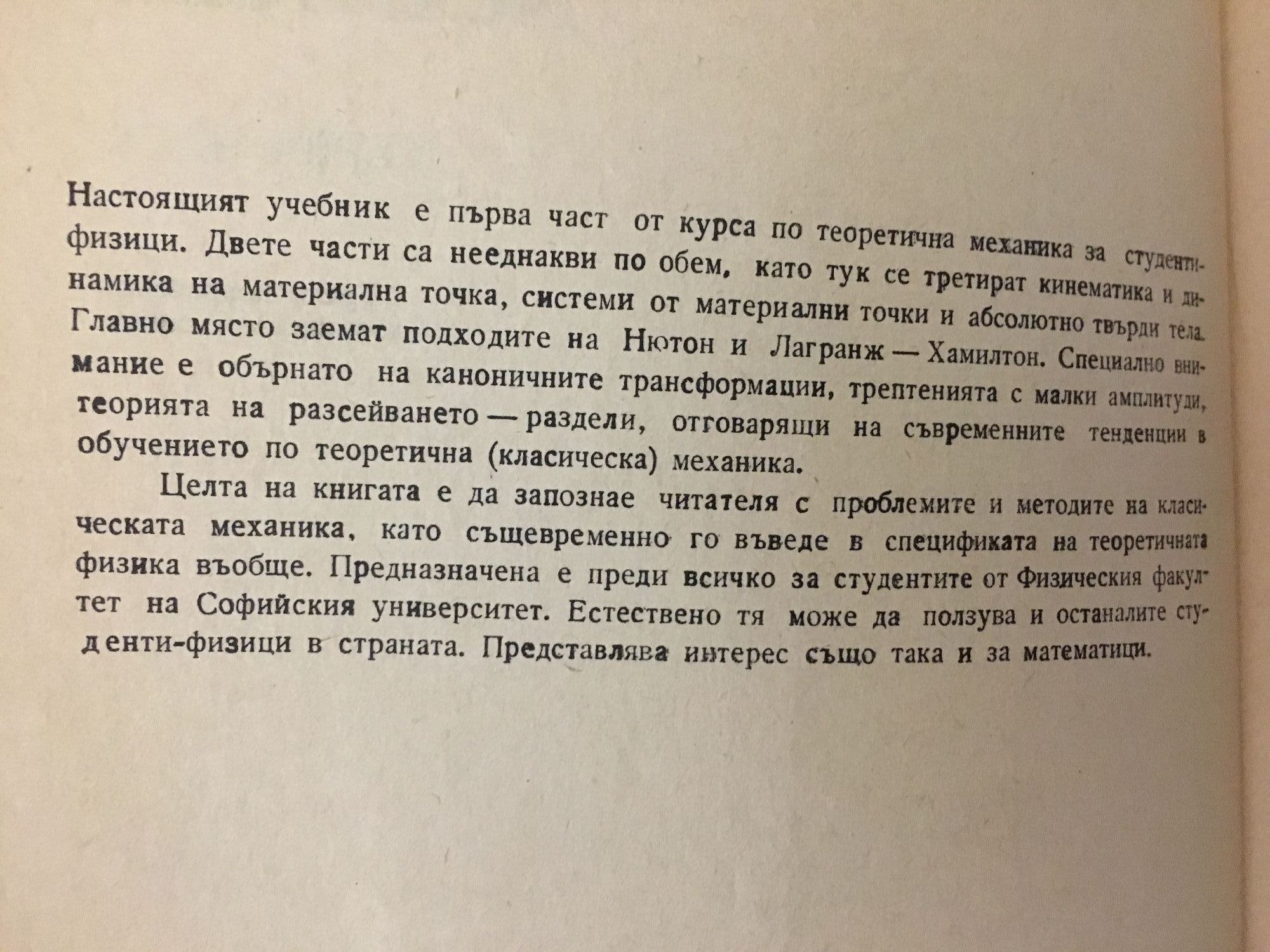 Настоящият учебник е първа част от курса по теоретична механика за студенти-физици. Двете части са нееднакви по обем, като тук се третират кинематика и динамика на материална точка, системи от материални точки и абсолютно твърди тела. Главно място заемат подходите на Нютон и Лагранж — Хамилтон. Специално внимание е обърнато на каноничните трансформации, трептенията с малки амплитуди, теорията на разсейването — раздели, отговарящи на съвременните тенденции в обучението по теоретична (класическа) механика.

Целта на книгата е да запознае читателя с проблемите и методите на класическата механика, като същевременно го въведе в спецификата на теоретичната физика въобще. Предназначена е преди всичко за студентите от Физическия факултет на Софийския университет. Естествено тя може да ползува и останалите студенти-физици в страната. Представлява интерес също така и за математици.